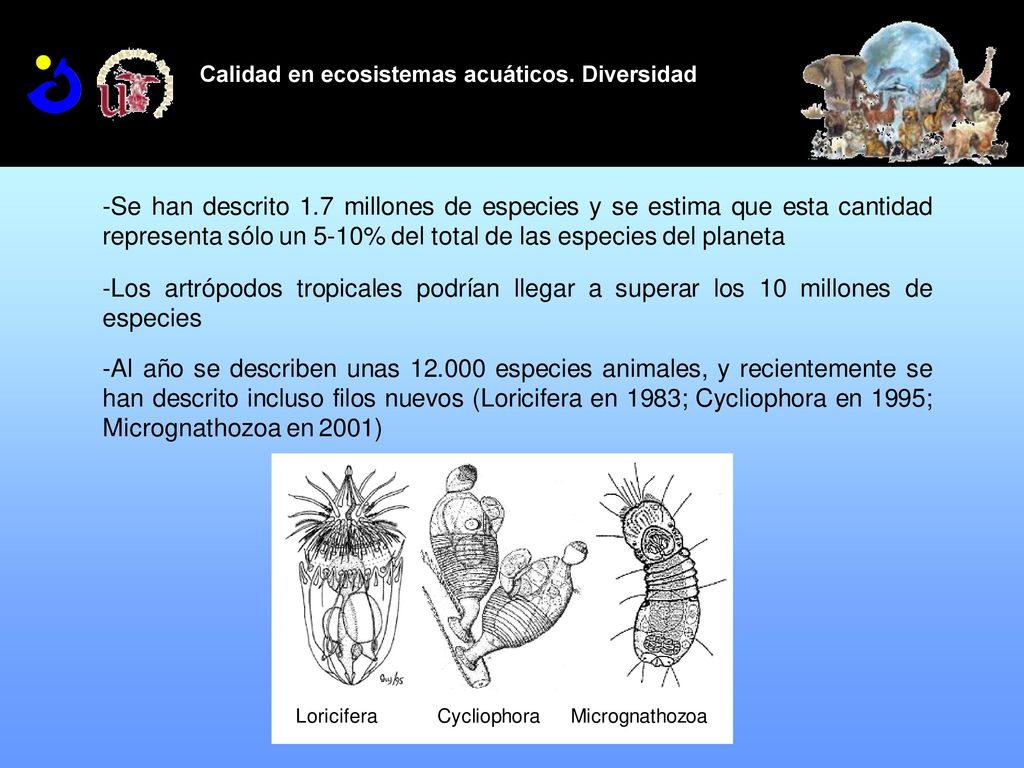 Calidad en ecosistemas acuáticos. Diversidad

-Se han descrito 1.7 millones de especies y se estima que esta cantidad representa sólo un 5-10% del total de las especies del planeta

-Los artrópodos tropicales podrían llegar a superar los 10 millones de especies

-Al año se describen unas 12.000 especies animales, y recientemente se han descrito incluso filos nuevos (Loricifera en 1983; Cycliophora en 1995; Micrognathozoa en 2001)

Loricifera Cycliophora Micrognathozoa